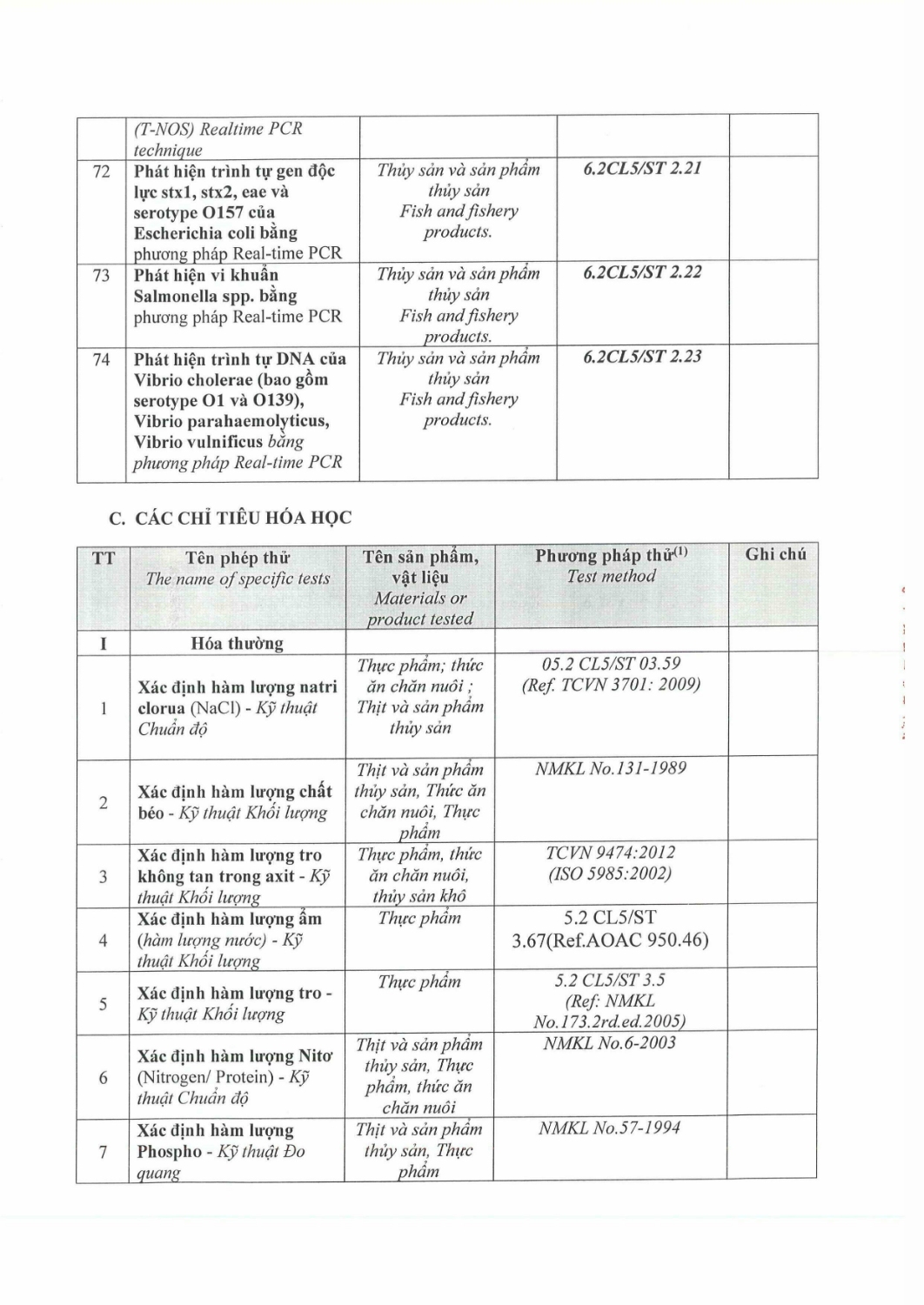 |  | (T-NOS) Realtime PCR technique |  |  |  |
|---|---|---|---|---|
| 72 | Phát hiện trình tự gen độc lực stx1, stx2, eae và serotype O157 của Escherichia coli bằng phương pháp Real-time PCR | Thủy sản và sản phẩm thủy sản Fish and fishery products. | 6.2CL5/ST 2.21 |  |
| 73 | Phát hiện vi khuẩn Salmonella spp. bằng phương pháp Real-time PCR | Thủy sản và sản phẩm thủy sản Fish and fishery products. | 6.2CL5/ST 2.22 |  |
| 74 | Phát hiện trình tự DNA của Vibrio cholerae (bao gồm serotype O1 và O139), Vibrio parahaemolyticus, Vibrio vulnificus bằng phương pháp Real-time PCR | Thủy sản và sản phẩm thủy sản Fish and fishery products. | 6.2CL5/ST 2.23 |  |

C. CÁC CHỈ TIÊU HÓA HỌC

| TT | Tên phép thử The name of specific tests | Tên sản phẩm, vật liệu Materials or product tested | Phương pháp thử$^{(1)}$ Test method | Ghi chú |
|---|---|---|---|---|
| I | Hóa thường |  |  |  |
| 1 | Xác định hàm lượng natri clorua (NaCl) - Kỹ thuật Chuẩn độ | Thực phẩm; thức ăn chăn nuôi ; Thịt và sản phẩm thủy sản | 05.2 CL5/ST 03.59 (Ref. TCVN 3701: 2009) |  |
| 2 | Xác định hàm lượng chất béo - Kỹ thuật Khối lượng | Thịt và sản phẩm thủy sản, Thức ăn chăn nuôi, Thực phẩm | NMKL No.131-1989 |  |
| 3 | Xác định hàm lượng tro không tan trong axit - Kỹ thuật Khối lượng | Thực phẩm, thức ăn chăn nuôi, thủy sản khô | TCVN 9474:2012 (ISO 5985:2002) |  |
| 4 | Xác định hàm lượng ẩm (hàm lượng nước) - Kỹ thuật Khối lượng | Thực phẩm | 5.2 CL5/ST 3.67(Ref.AOAC 950.46) |  |
| 5 | Xác định hàm lượng tro - Kỹ thuật Khối lượng | Thực phẩm | 5.2 CL5/ST 3.5 (Ref: NMKL No.173.2rd.ed.2005) |  |
| 6 | Xác định hàm lượng Nitơ (Nitrogen/ Protein) - Kỹ thuật Chuẩn độ | Thịt và sản phẩm thủy sản, Thực phẩm, thức ăn chăn nuôi | NMKL No.6-2003 |  |
| 7 | Xác định hàm lượng Phospho - Kỹ thuật Đo quang | Thịt và sản phẩm thủy sản, Thực phẩm | NMKL No.57-1994 |  |